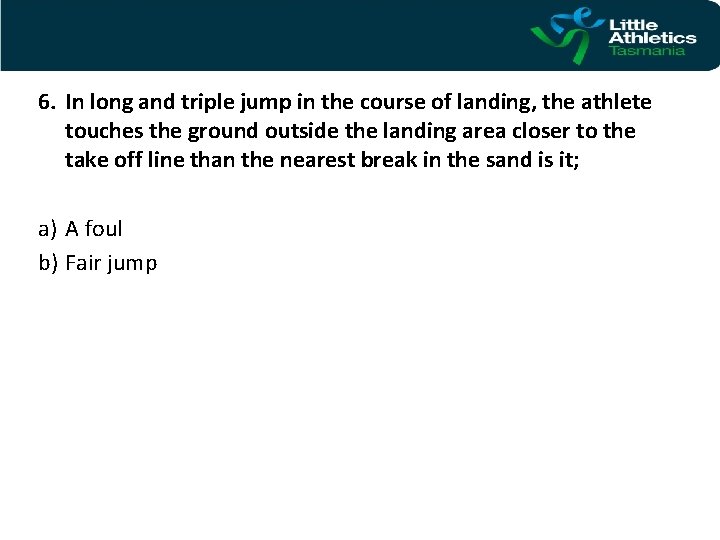 Little Athletics Tasmania

6. In long and triple jump in the course of landing, the athlete touches the ground outside the landing area closer to the take off line than the nearest break in the sand is it;

a) A foul
b) Fair jump